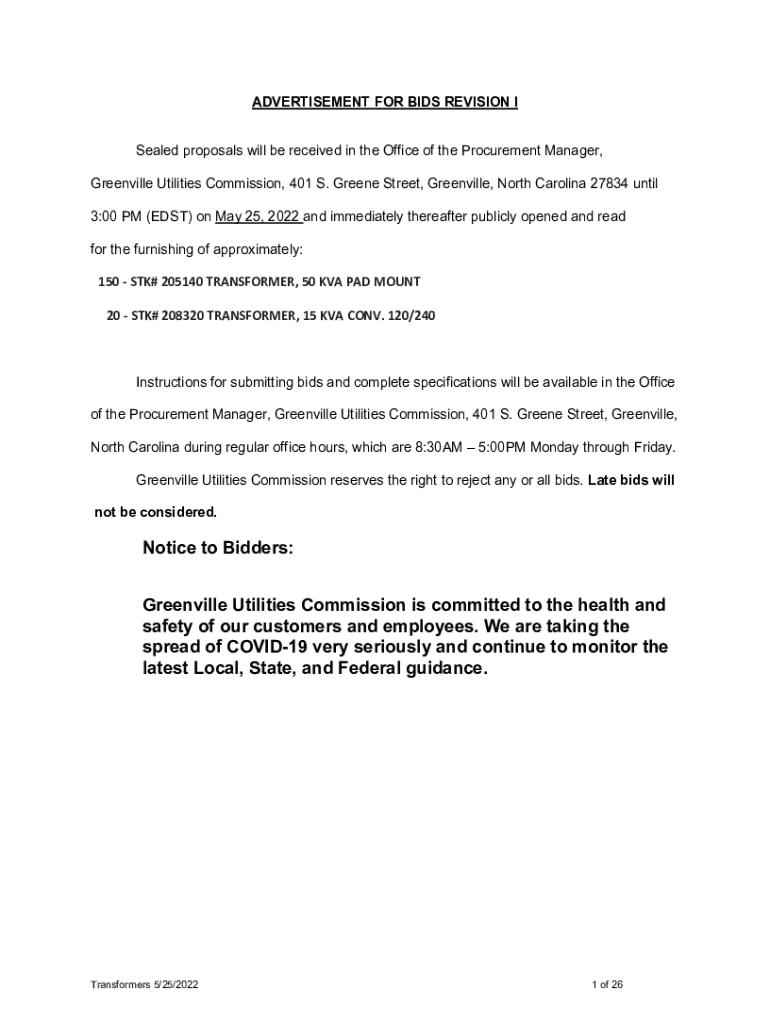 ADVERTISEMENT FOR BIDS REVISION I

Sealed proposals will be received in the Office of the Procurement Manager, Greenville Utilities Commission, 401 S. Greene Street, Greenville, North Carolina 27834 until 3:00 PM (EDST) on May 25, 2022 and immediately thereafter publicly opened and read for the furnishing of approximately:

150 - STK# 205140 TRANSFORMER, 50 KVA PAD MOUNT

20 - STK# 208320 TRANSFORMER, 15 KVA CONV. 120/240

Instructions for submitting bids and complete specifications will be available in the Office of the Procurement Manager, Greenville Utilities Commission, 401 S. Greene Street, Greenville, North Carolina during regular office hours, which are 8:30AM – 5:00PM Monday through Friday.

Greenville Utilities Commission reserves the right to reject any or all bids. Late bids will not be considered.

Notice to Bidders:

Greenville Utilities Commission is committed to the health and safety of our customers and employees. We are taking the spread of COVID-19 very seriously and continue to monitor the latest Local, State, and Federal guidance.

Transformers 5/25/2022

1 of 26